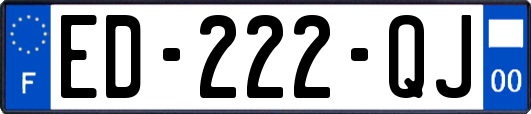 F

ED-222-QJ

00